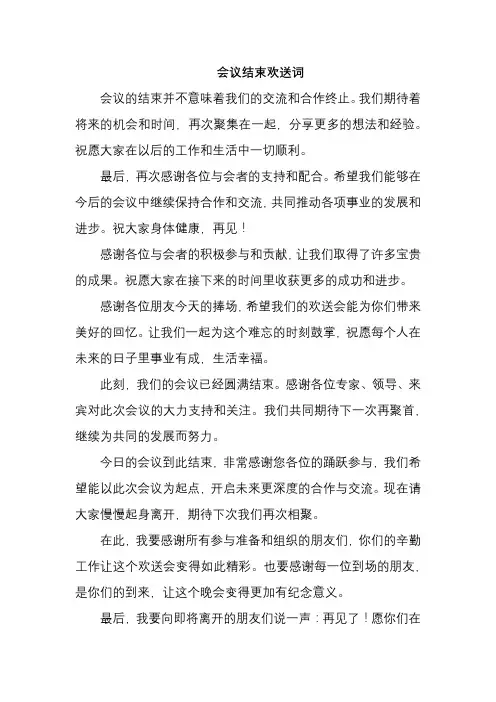 会议结束欢送词

会议的结束并不意味着我们的交流和合作终止。我们期待着将来的机会和时间，再次聚集在一起，分享更多的想法和经验。祝愿大家在以后的工作和生活中一切顺利。

最后，再次感谢各位与会者的支持和配合。希望我们能够在今后的会议中继续保持合作和交流，共同推动各项事业的发展和进步。祝大家身体健康，再见！

感谢各位与会者的积极参与和贡献，让我们取得了许多宝贵的成果。祝愿大家在接下来的时间里收获更多的成功和进步。

感谢各位朋友今天的捧场，希望我们的欢送会能为你们带来美好的回忆。让我们一起为这个难忘的时刻鼓掌，祝愿每个人在未来的日子里事业有成，生活幸福。

此刻，我们的会议已经圆满结束。感谢各位专家、领导、来宾对此次会议的大力支持和关注。我们共同期待下一次再聚首，继续为共同的发展而努力。

今日的会议到此结束，非常感谢您各位的踊跃参与，我们希望能以此次会议为起点，开启未来更深度的合作与交流。现在请大家慢慢起身离开，期待下次我们再次相聚。

在此，我要感谢所有参与准备和组织的朋友们，你们的辛勤工作让这个欢送会变得如此精彩。也要感谢每一位到场的朋友，是你们的到来，让这个晚会变得更加有纪念意义。

最后，我要向即将离开的朋友们说一声：再见了！愿你们在